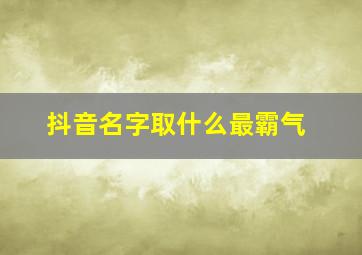 抖音名字取什么最霸气